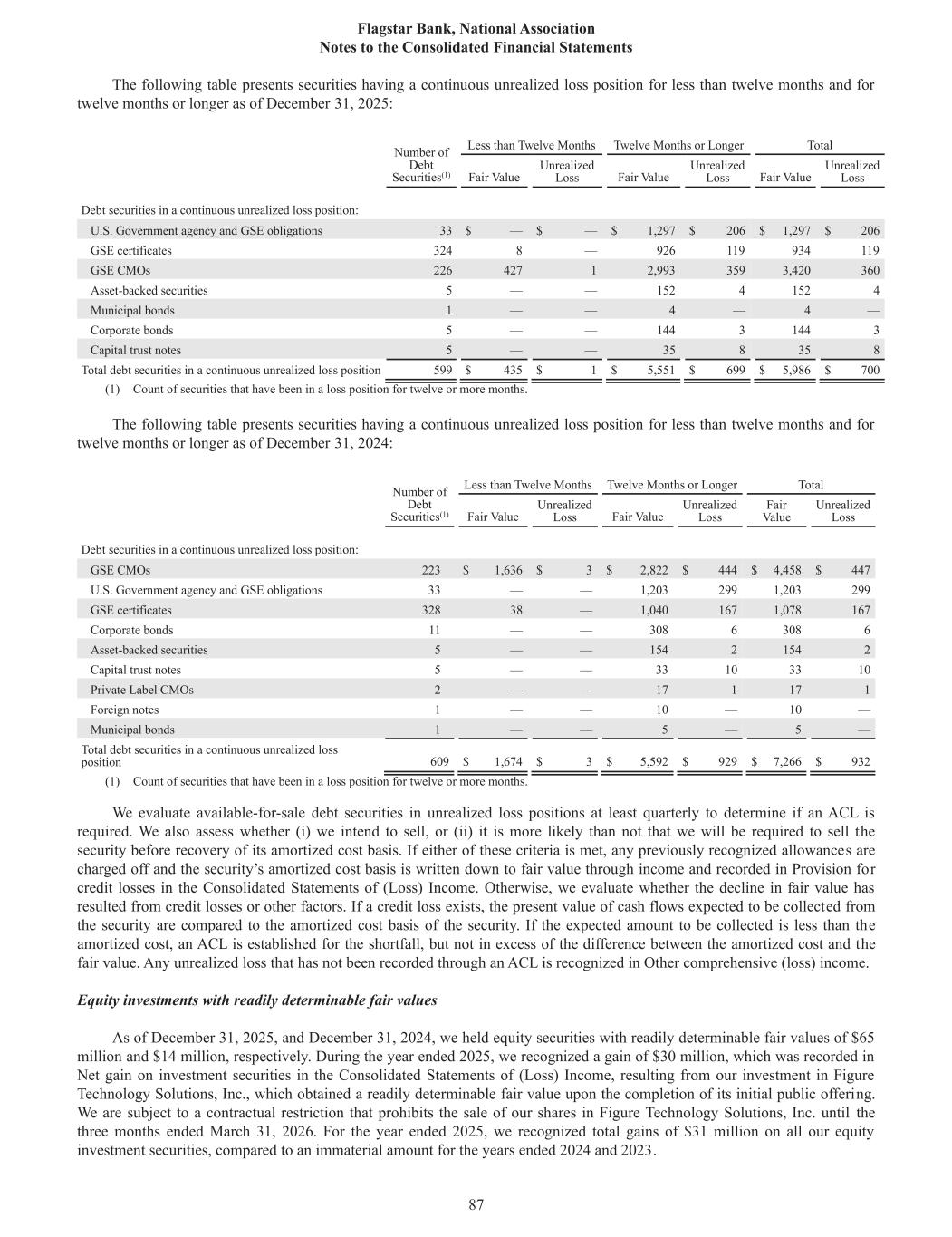 Flagstar Bank, National Association
Notes to the Consolidated Financial Statements

The following table presents securities having a continuous unrealized loss position for less than twelve months and for twelve months or longer as of December 31, 2025:

| | Number of Debt Securities$^{(1)}$ | Less than Twelve Months Fair Value | Less than Twelve Months Unrealized Loss | Twelve Months or Longer Fair Value | Twelve Months or Longer Unrealized Loss | Total Fair Value | Total Unrealized Loss |
|---|---|---|---|---|---|---|---|
| Debt securities in a continuous unrealized loss position: | | | | | | | |
| U.S. Government agency and GSE obligations | 33 | $ — | $ — | $ 1,297 | $ 206 | $ 1,297 | $ 206 |
| GSE certificates | 324 | 8 | — | 926 | 119 | 934 | 119 |
| GSE CMOs | 226 | 427 | 1 | 2,993 | 359 | 3,420 | 360 |
| Asset-backed securities | 5 | — | — | 152 | 4 | 152 | 4 |
| Municipal bonds | 1 | — | — | 4 | — | 4 | — |
| Corporate bonds | 5 | — | — | 144 | 3 | 144 | 3 |
| Capital trust notes | 5 | — | — | 35 | 8 | 35 | 8 |
| Total debt securities in a continuous unrealized loss position | 599 | $ 435 | $ 1 | $ 5,551 | $ 699 | $ 5,986 | $ 700 |

(1) Count of securities that have been in a loss position for twelve or more months.

The following table presents securities having a continuous unrealized loss position for less than twelve months and for twelve months or longer as of December 31, 2024:

| | Number of Debt Securities$^{(1)}$ | Less than Twelve Months Fair Value | Less than Twelve Months Unrealized Loss | Twelve Months or Longer Fair Value | Twelve Months or Longer Unrealized Loss | Total Fair Value | Total Unrealized Loss |
|---|---|---|---|---|---|---|---|
| Debt securities in a continuous unrealized loss position: | | | | | | | |
| GSE CMOs | 223 | $ 1,636 | $ 3 | $ 2,822 | $ 444 | $ 4,458 | $ 447 |
| U.S. Government agency and GSE obligations | 33 | — | — | 1,203 | 299 | 1,203 | 299 |
| GSE certificates | 328 | 38 | — | 1,040 | 167 | 1,078 | 167 |
| Corporate bonds | 11 | — | — | 308 | 6 | 308 | 6 |
| Asset-backed securities | 5 | — | — | 154 | 2 | 154 | 2 |
| Capital trust notes | 5 | — | — | 33 | 10 | 33 | 10 |
| Private Label CMOs | 2 | — | — | 17 | 1 | 17 | 1 |
| Foreign notes | 1 | — | — | 10 | — | 10 | — |
| Municipal bonds | 1 | — | — | 5 | — | 5 | — |
| Total debt securities in a continuous unrealized loss position | 609 | $ 1,674 | $ 3 | $ 5,592 | $ 929 | $ 7,266 | $ 932 |

(1) Count of securities that have been in a loss position for twelve or more months.

We evaluate available-for-sale debt securities in unrealized loss positions at least quarterly to determine if an ACL is required. We also assess whether (i) we intend to sell, or (ii) it is more likely than not that we will be required to sell the security before recovery of its amortized cost basis. If either of these criteria is met, any previously recognized allowances are charged off and the security's amortized cost basis is written down to fair value through income and recorded in Provision for credit losses in the Consolidated Statements of (Loss) Income. Otherwise, we evaluate whether the decline in fair value has resulted from credit losses or other factors. If a credit loss exists, the present value of cash flows expected to be collected from the security are compared to the amortized cost basis of the security. If the expected amount to be collected is less than the amortized cost, an ACL is established for the shortfall, but not in excess of the difference between the amortized cost and the fair value. Any unrealized loss that has not been recorded through an ACL is recognized in Other comprehensive (loss) income.

Equity investments with readily determinable fair values

As of December 31, 2025, and December 31, 2024, we held equity securities with readily determinable fair values of $65 million and $14 million, respectively. During the year ended 2025, we recognized a gain of $30 million, which was recorded in Net gain on investment securities in the Consolidated Statements of (Loss) Income, resulting from our investment in Figure Technology Solutions, Inc., which obtained a readily determinable fair value upon the completion of its initial public offering. We are subject to a contractual restriction that prohibits the sale of our shares in Figure Technology Solutions, Inc. until the three months ended March 31, 2026. For the year ended 2025, we recognized total gains of $31 million on all our equity investment securities, compared to an immaterial amount for the years ended 2024 and 2023.

87